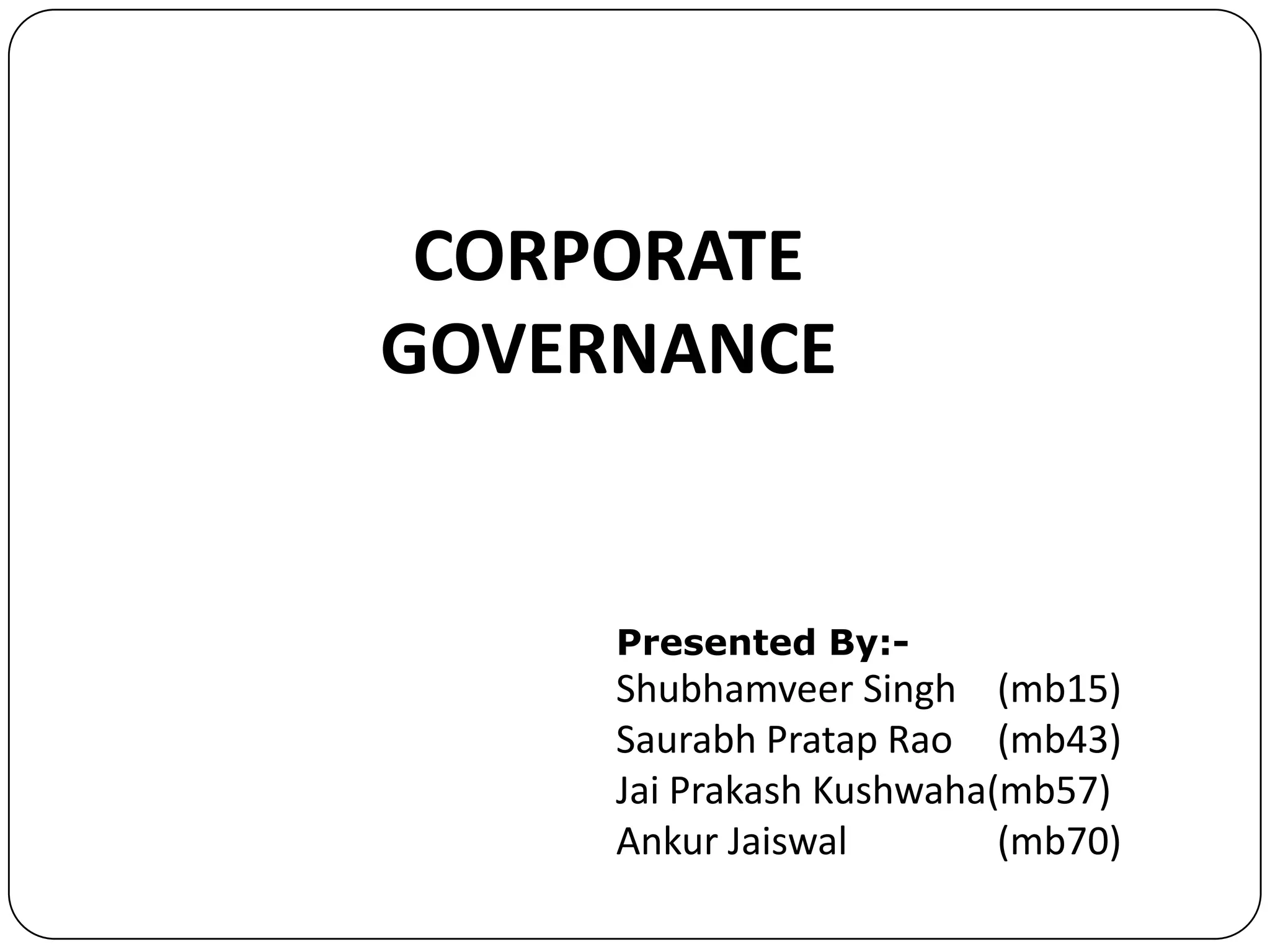 CORPORATE GOVERNANCE

Presented By:-
Shubhamveer Singh (mb15)
Saurabh Pratap Rao (mb43)
Jai Prakash Kushwaha(mb57)
Ankur Jaiswal (mb70)